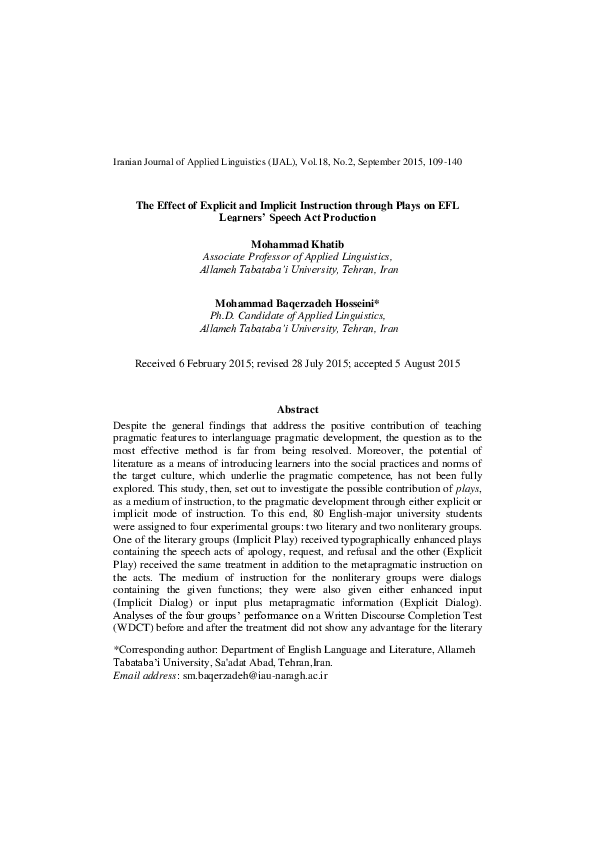 Iranian Journal of Applied Linguistics (IJAL), Vol.18, No.2, September 2015, 109-140

The Effect of Explicit and Implicit Instruction through Plays on EFL Learners' Speech Act Production

Mohammad Khatib
Associate Professor of Applied Linguistics,
Allameh Tabataba'i University, Tehran, Iran

Mohammad Baqerzadeh Hosseini*
Ph.D. Candidate of Applied Linguistics,
Allameh Tabataba'i University, Tehran, Iran

Received 6 February 2015; revised 28 July 2015; accepted 5 August 2015

Abstract

Despite the general findings that address the positive contribution of teaching pragmatic features to interlanguage pragmatic development, the question as to the most effective method is far from being resolved. Moreover, the potential of literature as a means of introducing learners into the social practices and norms of the target culture, which underlie the pragmatic competence, has not been fully explored. This study, then, set out to investigate the possible contribution of plays, as a medium of instruction, to the pragmatic development through either explicit or implicit mode of instruction. To this end, 80 English-major university students were assigned to four experimental groups: two literary and two nonliterary groups. One of the literary groups (Implicit Play) received typographically enhanced plays containing the speech acts of apology, request, and refusal and the other (Explicit Play) received the same treatment in addition to the metapragmatic instruction on the acts. The medium of instruction for the nonliterary groups were dialogs containing the given functions; they were also given either enhanced input (Implicit Dialog) or input plus metapragmatic information (Explicit Dialog). Analyses of the four groups' performance on a Written Discourse Completion Test (WDCT) before and after the treatment did not show any advantage for the literary

*Corresponding author: Department of English Language and Literature, Allameh Tabataba'i University, Sa'adat Abad, Tehran,Iran.
Email address: sm.baqerzadeh@iau-naragh.ac.ir